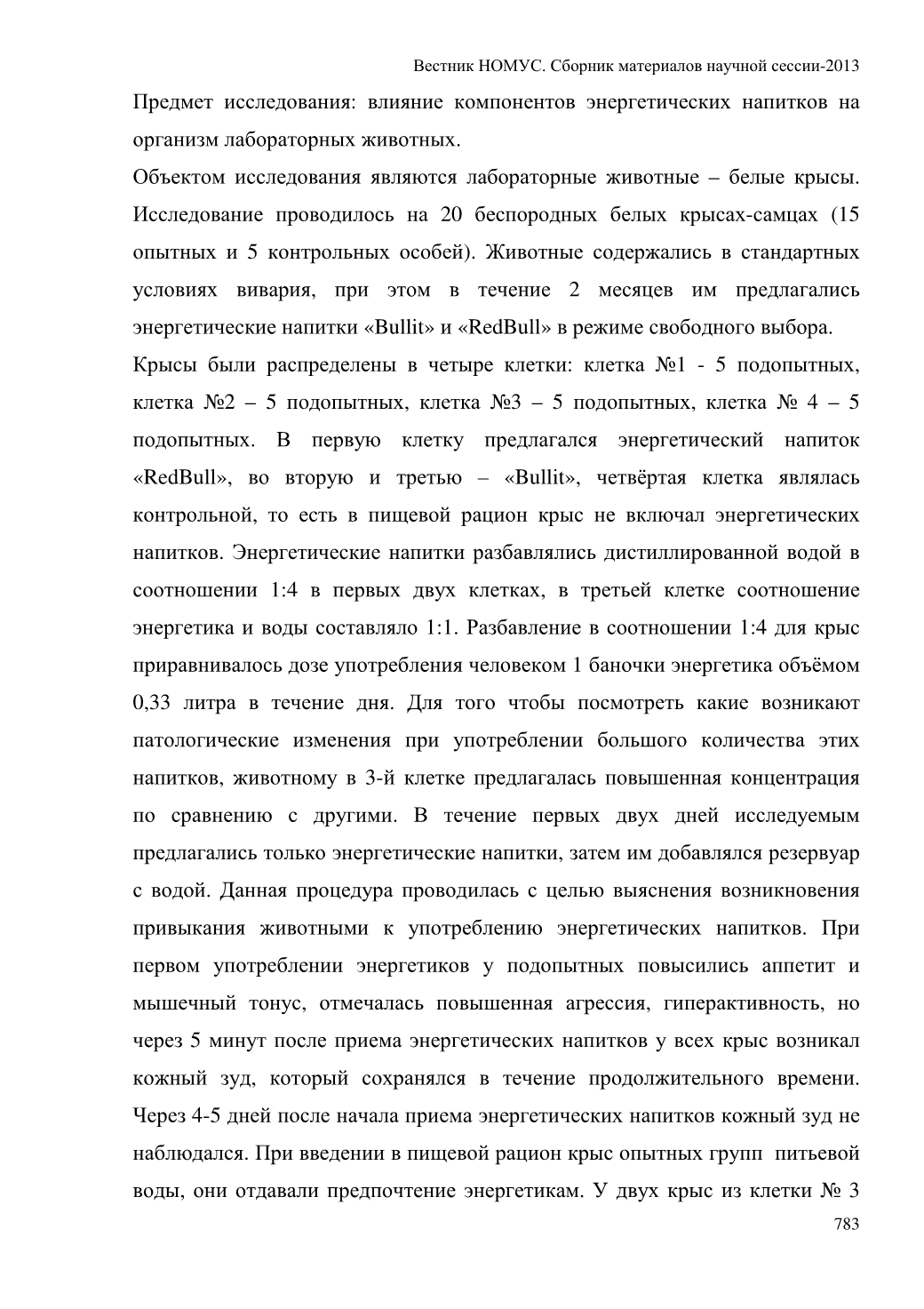 Вестник НОМУС. Сборник материалов научной сессии-2013

Предмет исследования: влияние компонентов энергетических напитков на организм лабораторных животных.

Объектом исследования являются лабораторные животные – белые крысы. Исследование проводилось на 20 беспородных белых крысах-самцах (15 опытных и 5 контрольных особей). Животные содержались в стандартных условиях вивария, при этом в течение 2 месяцев им предлагались энергетические напитки «Bullit» и «RedBull» в режиме свободного выбора.

Крысы были распределены в четыре клетки: клетка №1 - 5 подопытных, клетка №2 – 5 подопытных, клетка №3 – 5 подопытных, клетка № 4 – 5 подопытных. В первую клетку предлагался энергетический напиток «RedBull», во вторую и третью – «Bullit», четвёртая клетка являлась контрольной, то есть в пищевой рацион крыс не включал энергетических напитков. Энергетические напитки разбавлялись дистиллированной водой в соотношении 1:4 в первых двух клетках, в третьей клетке соотношение энергетика и воды составляло 1:1. Разбавление в соотношении 1:4 для крыс приравнивалось дозе употребления человеком 1 баночки энергетика объёмом 0,33 литра в течение дня. Для того чтобы посмотреть какие возникают патологические изменения при употреблении большого количества этих напитков, животному в 3-й клетке предлагалась повышенная концентрация по сравнению с другими. В течение первых двух дней исследуемым предлагались только энергетические напитки, затем им добавлялся резервуар с водой. Данная процедура проводилась с целью выяснения возникновения привыкания животными к употреблению энергетических напитков. При первом употреблении энергетиков у подопытных повысились аппетит и мышечный тонус, отмечалась повышенная агрессия, гиперактивность, но через 5 минут после приема энергетических напитков у всех крыс возникал кожный зуд, который сохранялся в течение продолжительного времени. Через 4-5 дней после начала приема энергетических напитков кожный зуд не наблюдался. При введении в пищевой рацион крыс опытных групп питьевой воды, они отдавали предпочтение энергетикам. У двух крыс из клетки № 3

783